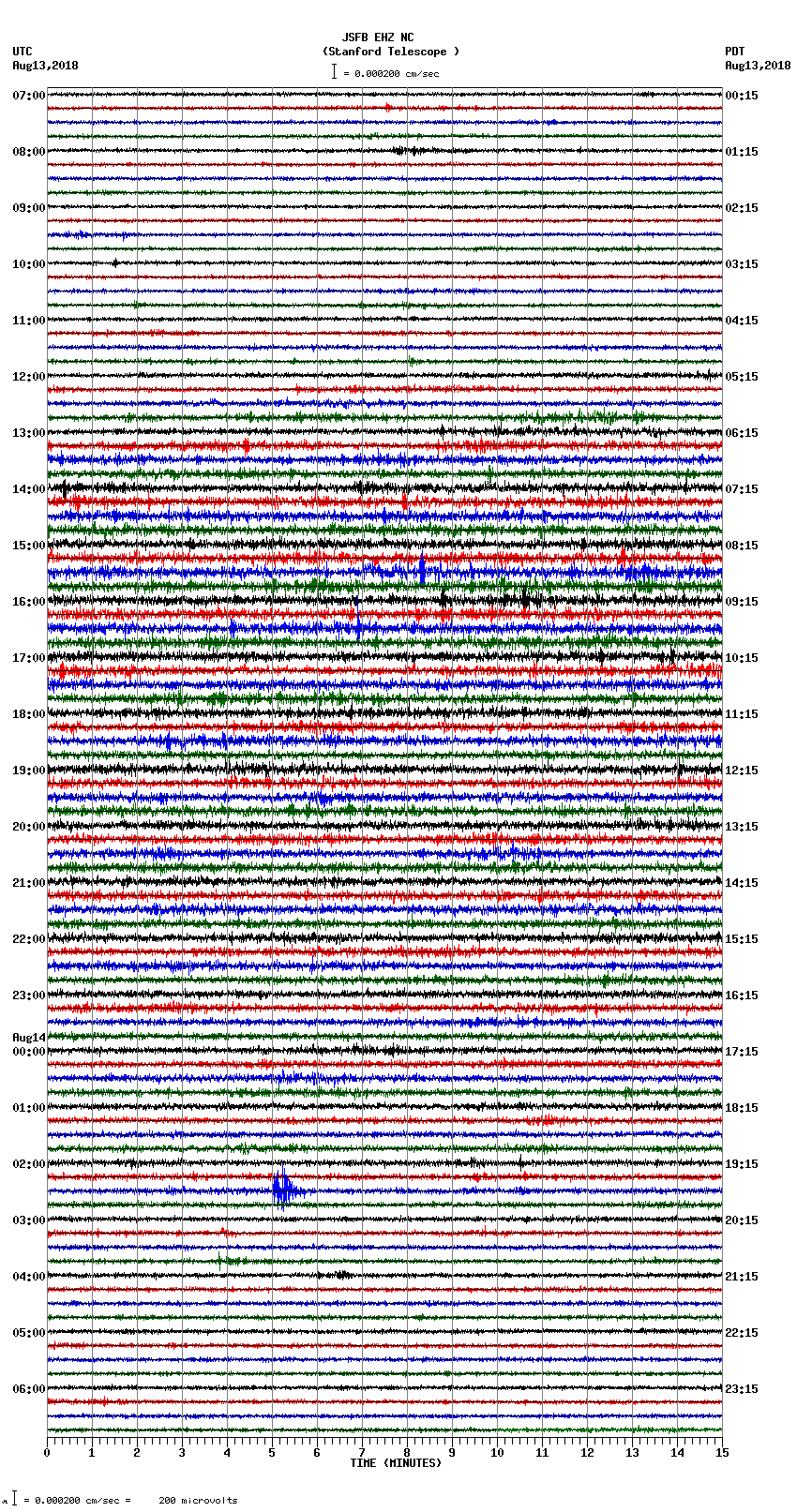 JSFB EHZ NC
(Stanford Telescope )
= 0.000200 cm/sec

UTC
Aug13,2018

PDT
Aug13,2018

07:00
08:00
09:00
10:00
11:00
12:00
13:00
14:00
15:00
16:00
17:00
18:00
19:00
20:00
21:00
22:00
23:00
Aug14
00:00
01:00
02:00
03:00
04:00
05:00
06:00

00:15
01:15
02:15
03:15
04:15
05:15
06:15
07:15
08:15
09:15
10:15
11:15
12:15
13:15
14:15
15:15
16:15
17:15
18:15
19:15
20:15
21:15
22:15
23:15

0 1 2 3 4 5 6 7 8 9 10 11 12 13 14 15
TIME (MINUTES)

= 0.000200 cm/sec = 200 microvolts